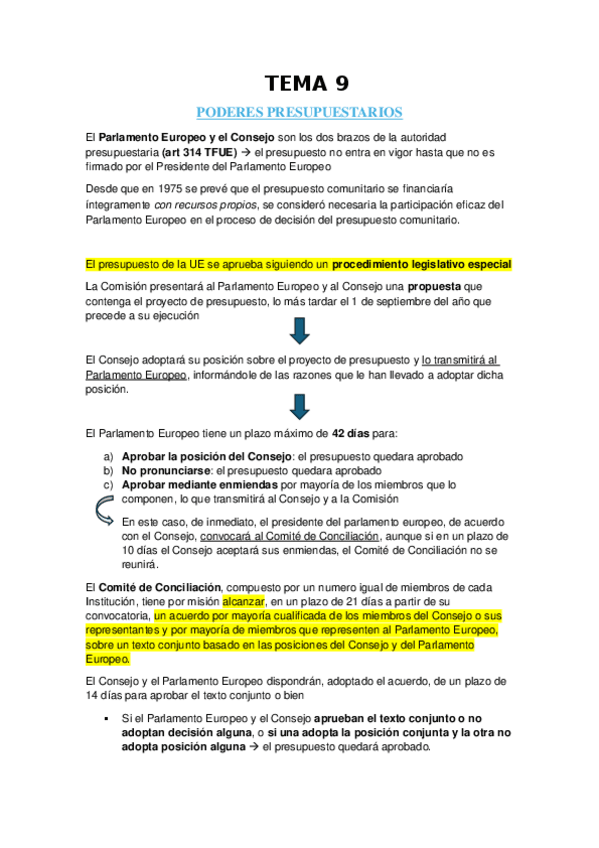 TEMA 9

PODERES PRESUPUESTARIOS

El Parlamento Europeo y el Consejo son los dos brazos de la autoridad presupuestaria (art 314 TFUE) → el presupuesto no entra en vigor hasta que no es firmado por el Presidente del Parlamento Europeo

Desde que en 1975 se prevé que el presupuesto comunitario se financiaría íntegramente con recursos propios, se consideró necesaria la participación eficaz del Parlamento Europeo en el proceso de decisión del presupuesto comunitario.

El presupuesto de la UE se aprueba siguiendo un procedimiento legislativo especial

La Comisión presentará al Parlamento Europeo y al Consejo una propuesta que contenga el proyecto de presupuesto, lo más tardar el 1 de septiembre del año que precede a su ejecución

El Consejo adoptará su posición sobre el proyecto de presupuesto y lo transmitirá al Parlamento Europeo, informándole de las razones que le han llevado a adoptar dicha posición.

El Parlamento Europeo tiene un plazo máximo de 42 días para:

a) Aprobar la posición del Consejo: el presupuesto quedara aprobado
b) No pronunciarse: el presupuesto quedara aprobado
c) Aprobar mediante enmiendas por mayoría de los miembros que lo componen, lo que transmitirá al Consejo y a la Comisión

En este caso, de inmediato, el presidente del parlamento europeo, de acuerdo con el Consejo, convocará al Comité de Conciliación, aunque si en un plazo de 10 días el Consejo aceptará sus enmiendas, el Comité de Conciliación no se reunirá.

El Comité de Conciliación, compuesto por un numero igual de miembros de cada Institución, tiene por misión alcanzar, en un plazo de 21 días a partir de su convocatoria, un acuerdo por mayoría cualificada de los miembros del Consejo o sus representantes y por mayoría de miembros que representen al Parlamento Europeo, sobre un texto conjunto basado en las posiciones del Consejo y del Parlamento Europeo.

El Consejo y el Parlamento Europeo dispondrán, adoptado el acuerdo, de un plazo de 14 días para aprobar el texto conjunto o bien

▪ Si el Parlamento Europeo y el Consejo aprueban el texto conjunto o no adoptan decisión alguna, o si una adopta la posición conjunta y la otra no adopta posición alguna → el presupuesto quedará aprobado.